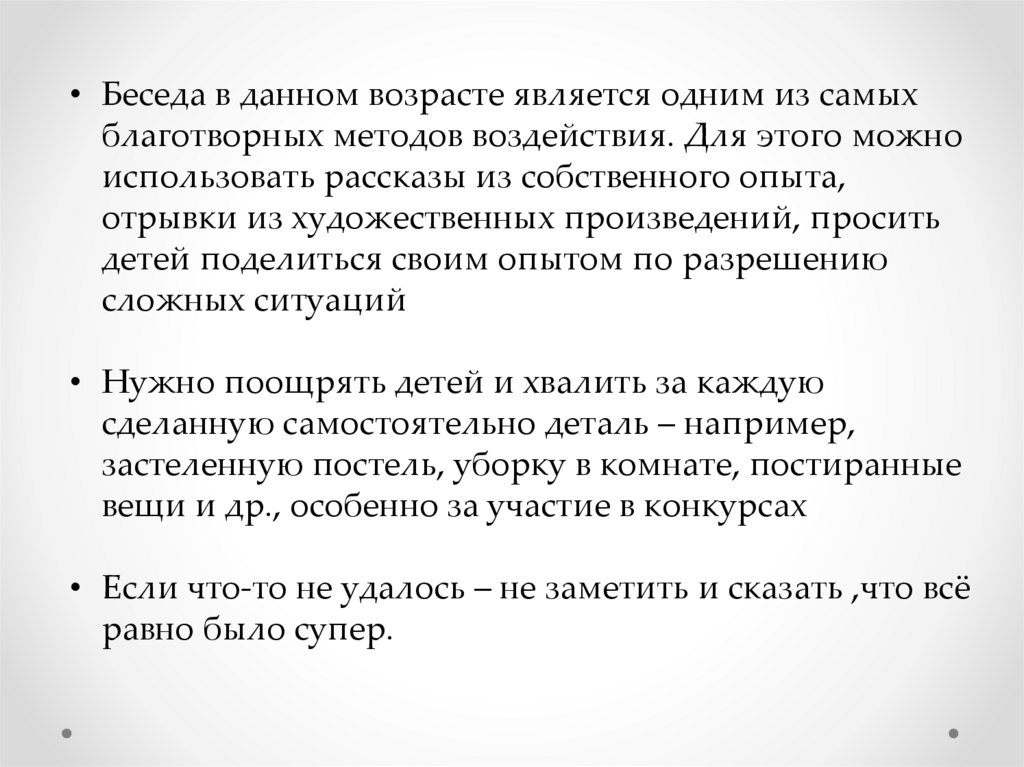 • Беседа в данном возрасте является одним из самых благотворных методов воздействия. Для этого можно использовать рассказы из собственного опыта, отрывки из художественных произведений, просить детей поделиться своим опытом по разрешению сложных ситуаций

• Нужно поощрять детей и хвалить за каждую сделанную самостоятельно деталь – например, застеленную постель, уборку в комнате, постиранные вещи и др., особенно за участие в конкурсах

• Если что-то не удалось – не заметить и сказать ,что всё равно было супер.